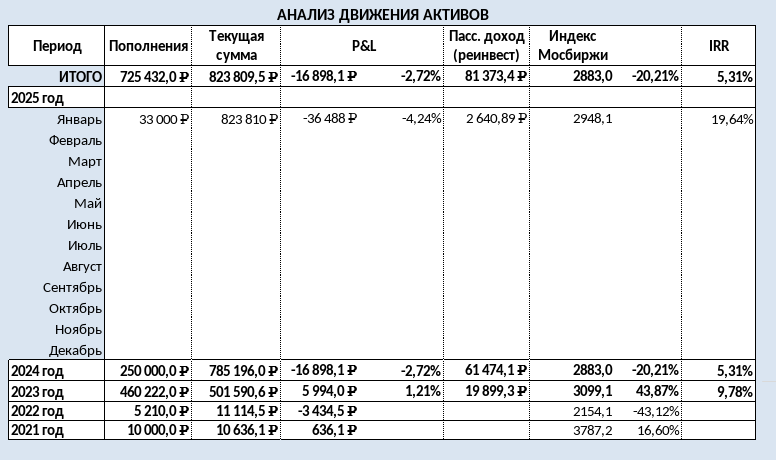 АНАЛИЗ ДВИЖЕНИЯ АКТИВОВ

| Период | Пополнения | Текущая сумма | P&L | | Пасс. доход (реинвест) | Индекс Мосбиржи | | IRR |
|---|---|---|---|---|---|---|---|---|
| ИТОГО | 725 432,0 ₽ | 823 809,5 ₽ | -16 898,1 ₽ | -2,72% | 81 373,4 ₽ | 2883,0 | -20,21% | 5,31% |
| 2025 год | | | | | | | | |
| Январь | 33 000 ₽ | 823 810 ₽ | -36 488 ₽ | -4,24% | 2 640,89 ₽ | 2948,1 | | 19,64% |
| Февраль | | | | | | | | |
| Март | | | | | | | | |
| Апрель | | | | | | | | |
| Май | | | | | | | | |
| Июнь | | | | | | | | |
| Июль | | | | | | | | |
| Август | | | | | | | | |
| Сентябрь | | | | | | | | |
| Октябрь | | | | | | | | |
| Ноябрь | | | | | | | | |
| Декабрь | | | | | | | | |
| 2024 год | 250 000,0 ₽ | 785 196,0 ₽ | -16 898,1 ₽ | -2,72% | 61 474,1 ₽ | 2883,0 | -20,21% | 5,31% |
| 2023 год | 460 222,0 ₽ | 501 590,6 ₽ | 5 994,0 ₽ | 1,21% | 19 899,3 ₽ | 3099,1 | 43,87% | 9,78% |
| 2022 год | 5 210,0 ₽ | 11 114,5 ₽ | -3 434,5 ₽ | | | 2154,1 | -43,12% | |
| 2021 год | 10 000,0 ₽ | 10 636,1 ₽ | 636,1 ₽ | | | 3787,2 | 16,60% | |